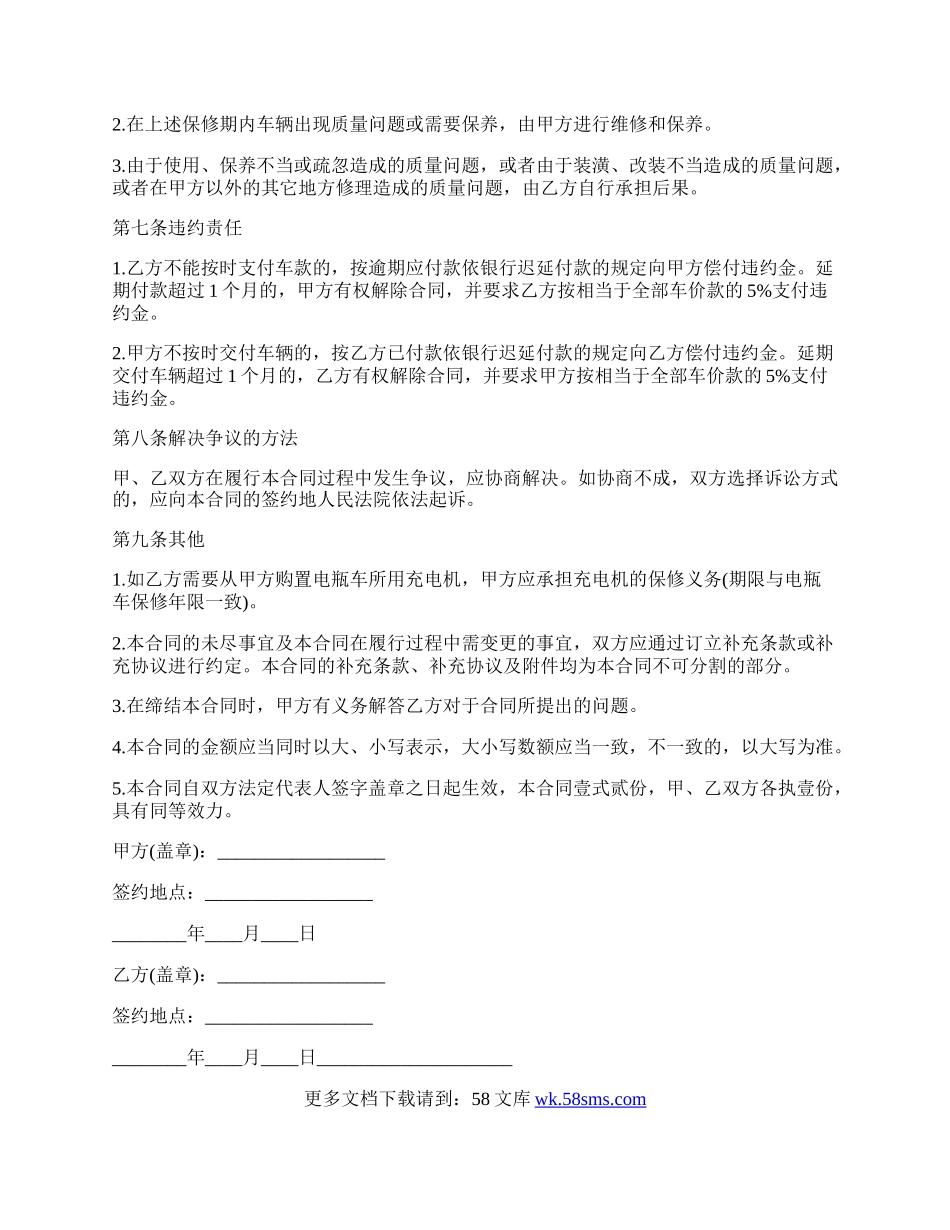 2.在上述保修期内车辆出现质量问题或需要保养，由甲方进行维修和保养。

3.由于使用、保养不当或疏忽造成的质量问题，或者由于装潢、改装不当造成的质量问题，或者在甲方以外的其它地方修理造成的质量问题，由乙方自行承担后果。

第七条违约责任

1.乙方不能按时支付车款的，按逾期应付款依银行迟延付款的规定向甲方偿付违约金。延期付款超过 1 个月的，甲方有权解除合同，并要求乙方按相当于全部车价款的 5%支付违约金。

2.甲方不按时交付车辆的，按乙方已付款依银行迟延付款的规定向乙方偿付违约金。延期交付车辆超过 1 个月的，乙方有权解除合同，并要求甲方按相当于全部车价款的 5%支付违约金。

第八条解决争议的方法

甲、乙双方在履行本合同过程中发生争议，应协商解决。如协商不成，双方选择诉讼方式的，应向本合同的签约地人民法院依法起诉。

第九条其他

1.如乙方需要从甲方购置电瓶车所用充电机，甲方应承担充电机的保修义务(期限与电瓶车保修年限一致)。

2.本合同的未尽事宜及本合同在履行过程中需变更的事宜，双方应通过订立补充条款或补充协议进行约定。本合同的补充条款、补充协议及附件均为本合同不可分割的部分。

3.在缔结本合同时，甲方有义务解答乙方对于合同所提出的问题。

4.本合同的金额应当同时以大、小写表示，大小写数额应当一致，不一致的，以大写为准。

5.本合同自双方法定代表人签字盖章之日起生效，本合同壹式贰份，甲、乙双方各执壹份，具有同等效力。

甲方(盖章)：__________________

签约地点：__________________

________年____月____日

乙方(盖章)：__________________

签约地点：__________________

________年____月____日_____________________

更多文档下载请到：58 文库 wk.58sms.com